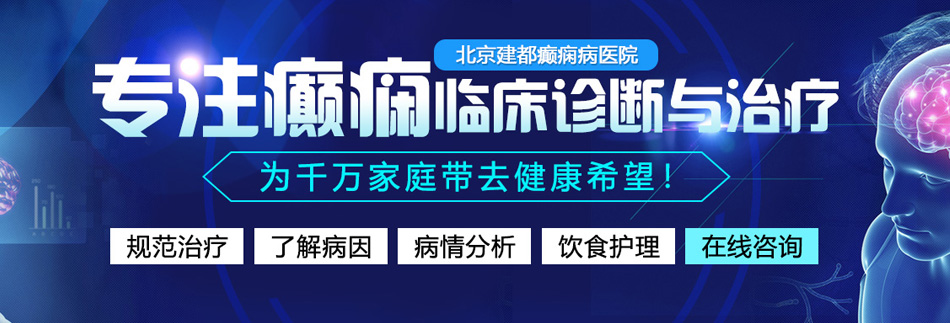 北京建都癫痫病医院

专注癫痫临床诊断与治疗

为千万家庭带去健康希望！

规范治疗 了解病因 病情分析 饮食护理 在线咨询